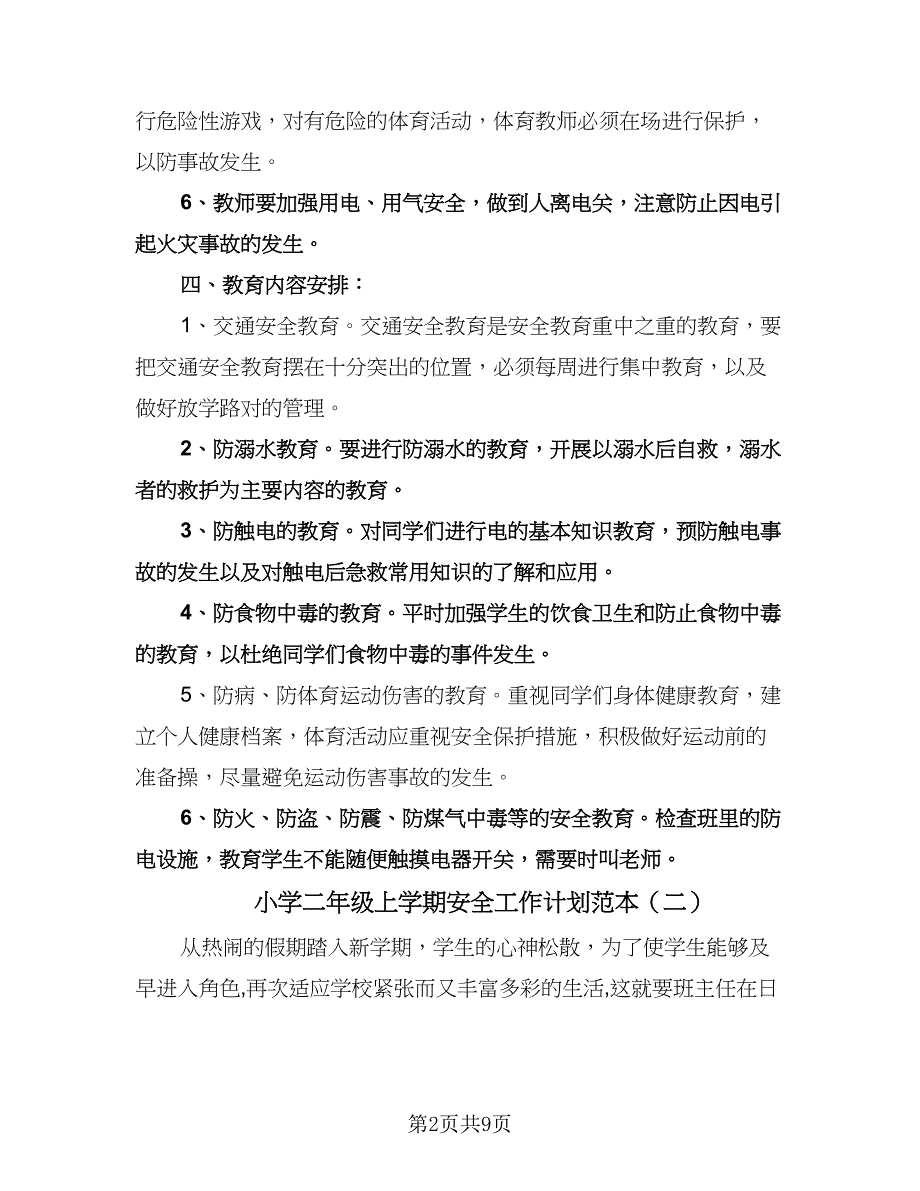 行危险性游戏，对有危险的体育活动，体育教师必须在场进行保护，以防事故发生。

6、教师要加强用电、用气安全，做到人离电关，注意防止因电引起火灾事故的发生。

四、教育内容安排：

1、交通安全教育。交通安全教育是安全教育重中之重的教育，要把交通安全教育摆在十分突出的位置，必须每周进行集中教育，以及做好放学路对的管理。

2、防溺水教育。要进行防溺水的教育，开展以溺水后自救，溺水者的救护为主要内容的教育。

3、防触电的教育。对同学们进行电的基本知识教育，预防触电事故的发生以及对触电后急救常用知识的了解和应用。

4、防食物中毒的教育。平时加强学生的饮食卫生和防止食物中毒的教育，以杜绝同学们食物中毒的事件发生。

5、防病、防体育运动伤害的教育。重视同学们身体健康教育，建立个人健康档案，体育活动应重视安全保护措施，积极做好运动前的准备操，尽量避免运动伤害事故的发生。

6、防火、防盗、防震、防煤气中毒等的安全教育。检查班里的防电设施，教育学生不能随便触摸电器开关，需要时叫老师。

小学二年级上学期安全工作计划范本（二）

从热闹的假期踏入新学期，学生的心神松散，为了使学生能够及早进入角色,再次适应学校紧张而又丰富多彩的生活,这就要班主任在日

第2页共9页